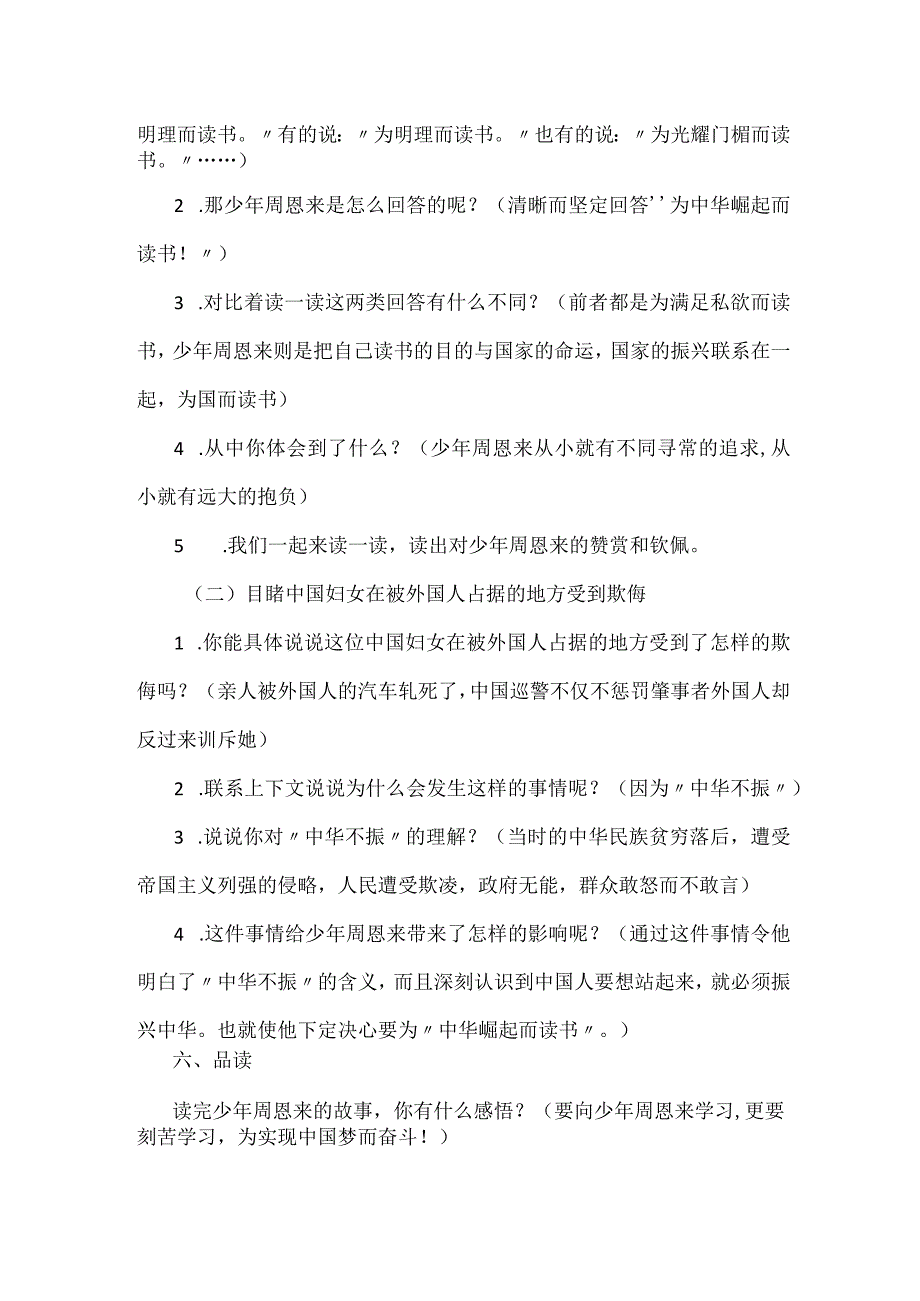 明理而读书。〃有的说：〃为明理而读书。〃也有的说：〃为光耀门楣而读书。〃……）

2 .那少年周恩来是怎么回答的呢？（清晰而坚定回答''为中华崛起而读书！〃）

3 .对比着读一读这两类回答有什么不同？（前者都是为满足私欲而读书，少年周恩来则是把自己读书的目的与国家的命运，国家的振兴联系在一起，为国而读书）

4 .从中你体会到了什么？（少年周恩来从小就有不同寻常的追求，从小就有远大的抱负）

5 .我们一起来读一读，读出对少年周恩来的赞赏和钦佩。

（二）目睹中国妇女在被外国人占据的地方受到欺侮

1 .你能具体说说这位中国妇女在被外国人占据的地方受到了怎样的欺侮吗？（亲人被外国人的汽车轧死了，中国巡警不仅不惩罚肇事者外国人却反过来训斥她）

2 .联系上下文说说为什么会发生这样的事情呢？（因为〃中华不振〃）

3 .说说你对〃中华不振〃的理解？（当时的中华民族贫穷落后，遭受帝国主义列强的侵略，人民遭受欺凌，政府无能，群众敢怒而不敢言）

4 .这件事情给少年周恩来带来了怎样的影响呢？（通过这件事情令他明白了〃中华不振〃的含义，而且深刻认识到中国人要想站起来，就必须振兴中华。也就使他下定决心要为〃中华崛起而读书〃。）

六、品读

读完少年周恩来的故事，你有什么感悟？（要向少年周恩来学习，更要刻苦学习，为实现中国梦而奋斗！）